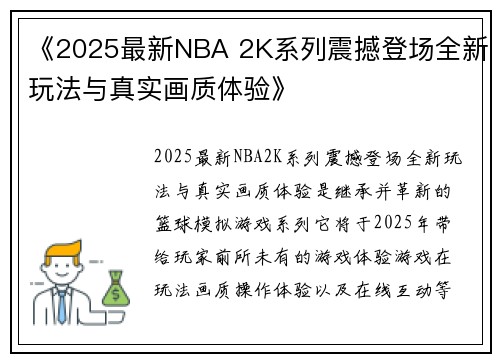 《2025最新NBA 2K系列震撼登场全新玩法与真实画质体验》

2025最新NBA2K系列震撼登场全新玩法与真实画质体验是继承并革新的篮球模拟游戏系列它将于2025年带给玩家前所未有的游戏体验游戏在玩法画质操作体验以及在线互动等

$